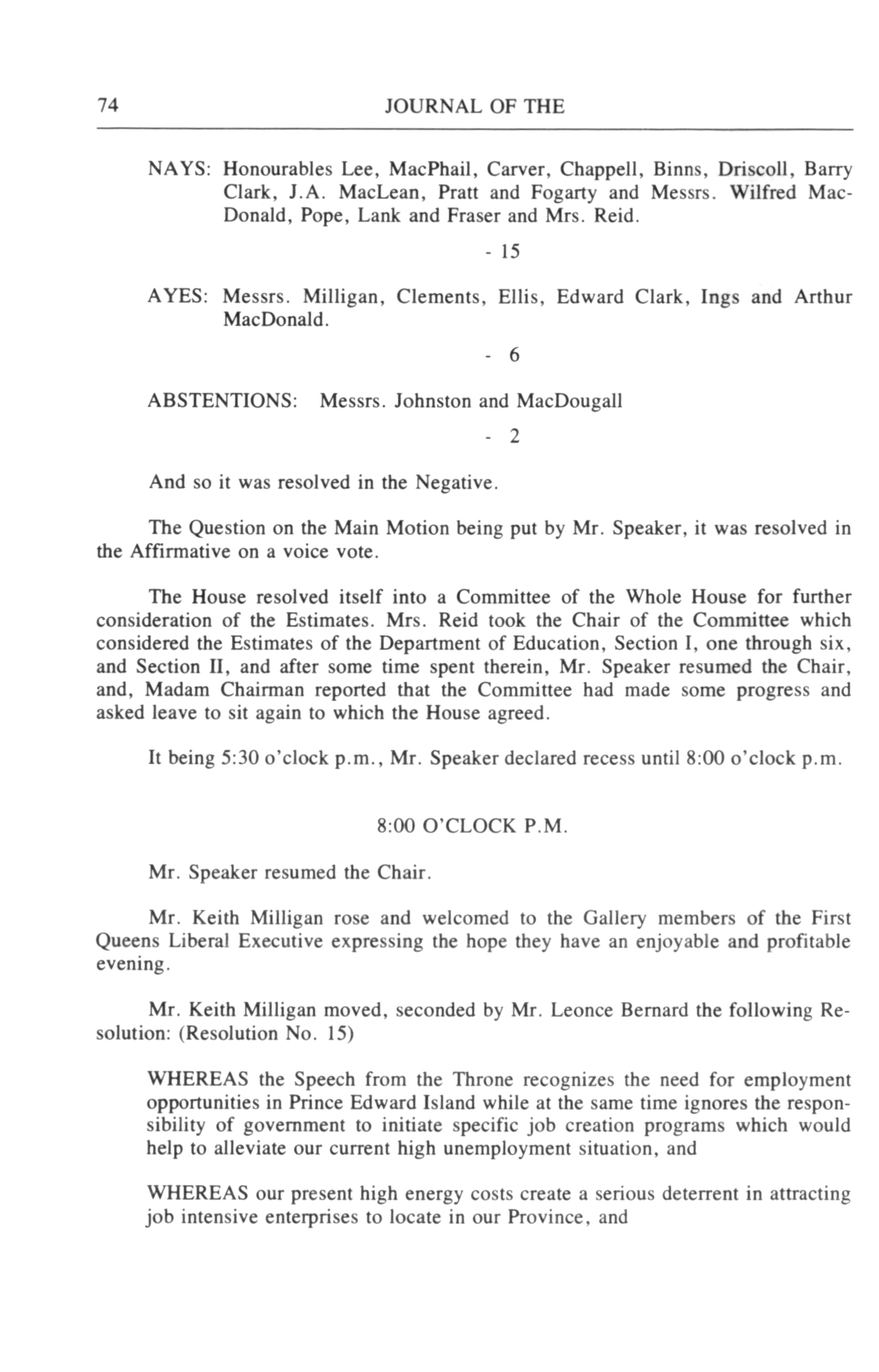 74 JOURNAL OF THE

NAYS: Honourables Lee, MacPhail, Carver, Chappell, Binns, Driscoll, Barry Clark, J.A. MacLean, Pratt and Fogarty and Messrs. Wilfred MacDonald, Pope, Lank and Fraser and Mrs. Reid.

- 15

AYES: Messrs. Milligan, Clements, Ellis, Edward Clark, Ings and Arthur MacDonald.

- 6

ABSTENTIONS: Messrs. Johnston and MacDougall

- 2

And so it was resolved in the Negative.

The Question on the Main Motion being put by Mr. Speaker, it was resolved in the Affirmative on a voice vote.

The House resolved itself into a Committee of the Whole House for further consideration of the Estimates. Mrs. Reid took the Chair of the Committee which considered the Estimates of the Department of Education, Section I, one through six, and Section II, and after some time spent therein, Mr. Speaker resumed the Chair, and, Madam Chairman reported that the Committee had made some progress and asked leave to sit again to which the House agreed.

It being 5:30 o'clock p.m., Mr. Speaker declared recess until 8:00 o'clock p.m.

8:00 O'CLOCK P.M.

Mr. Speaker resumed the Chair.

Mr. Keith Milligan rose and welcomed to the Gallery members of the First Queens Liberal Executive expressing the hope they have an enjoyable and profitable evening.

Mr. Keith Milligan moved, seconded by Mr. Leonce Bernard the following Resolution: (Resolution No. 15)

WHEREAS the Speech from the Throne recognizes the need for employment opportunities in Prince Edward Island while at the same time ignores the responsibility of government to initiate specific job creation programs which would help to alleviate our current high unemployment situation, and

WHEREAS our present high energy costs create a serious deterrent in attracting job intensive enterprises to locate in our Province, and